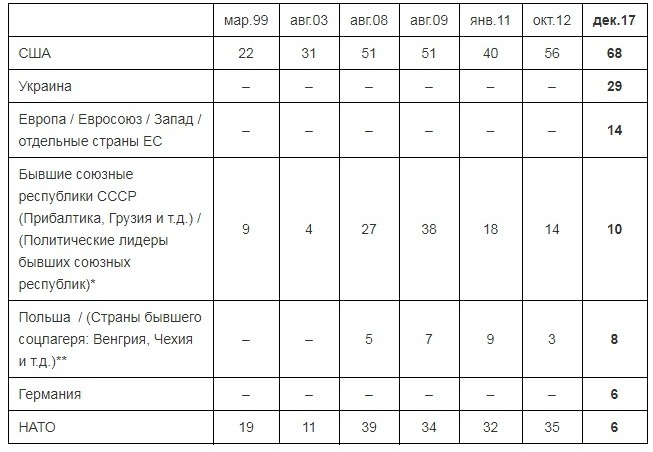 |  | мар.99 | авг.03 | авг.08 | авг.09 | янв.11 | окт.12 | дек.17 |
|---|---|---|---|---|---|---|---|
| США | 22 | 31 | 51 | 51 | 40 | 56 | 68 |
| Украина | – | – | – | – | – | – | 29 |
| Европа / Евросоюз / Запад / отдельные страны ЕС | – | – | – | – | – | – | 14 |
| Бывшие союзные республики СССР (Прибалтика, Грузия и т.д.) / (Политические лидеры бывших союзных республик)* | 9 | 4 | 27 | 38 | 18 | 14 | 10 |
| Польша / (Страны бывшего соцлагеря: Венгрия, Чехия и т.д.)** | – | – | 5 | 7 | 9 | 3 | 8 |
| Германия | – | – | – | – | – | – | 6 |
| НАТО | 19 | 11 | 39 | 34 | 32 | 35 | 6 |